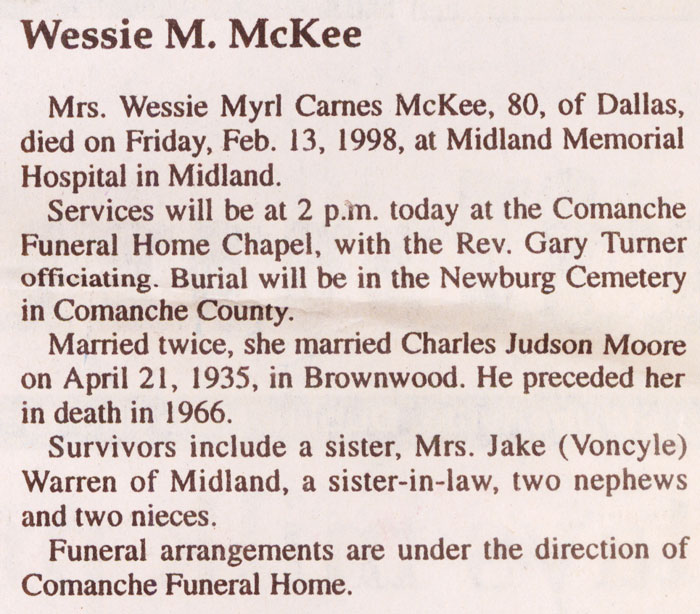 Wessie M. McKee

Mrs. Wessie Myrl Carnes McKee, 80, of Dallas, died on Friday, Feb. 13, 1998, at Midland Memorial Hospital in Midland.

Services will be at 2 p.m. today at the Comanche Funeral Home Chapel, with the Rev. Gary Turner officiating. Burial will be in the Newburg Cemetery in Comanche County.

Married twice, she married Charles Judson Moore on April 21, 1935, in Brownwood. He preceded her in death in 1966.

Survivors include a sister, Mrs. Jake (Voncyle) Warren of Midland, a sister-in-law, two nephews and two nieces.

Funeral arrangements are under the direction of Comanche Funeral Home.